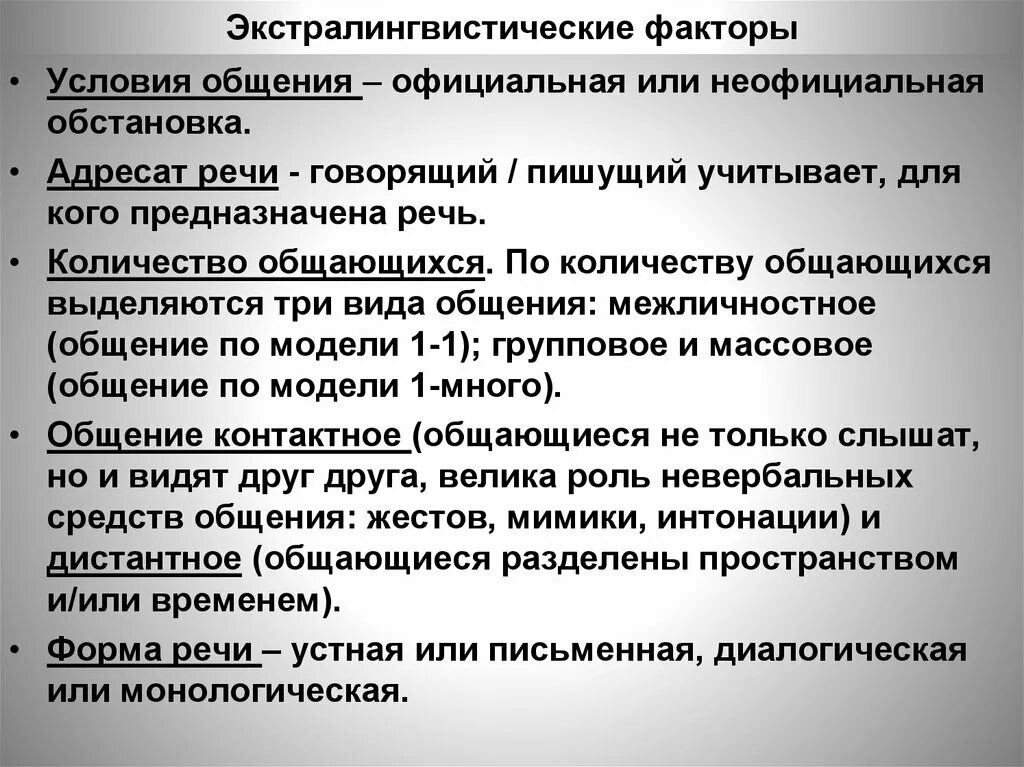 Экстралингвистические факторы

• Условия общения – официальная или неофициальная обстановка.

• Адресат речи - говорящий / пишущий учитывает, для кого предназначена речь.

• Количество общающихся. По количеству общающихся выделяются три вида общения: межличностное (общение по модели 1-1); групповое и массовое (общение по модели 1-много).

• Общение контактное (общающиеся не только слышат, но и видят друг друга, велика роль невербальных средств общения: жестов, мимики, интонации) и дистантное (общающиеся разделены пространством и/или временем).

• Форма речи – устная или письменная, диалогическая или монологическая.